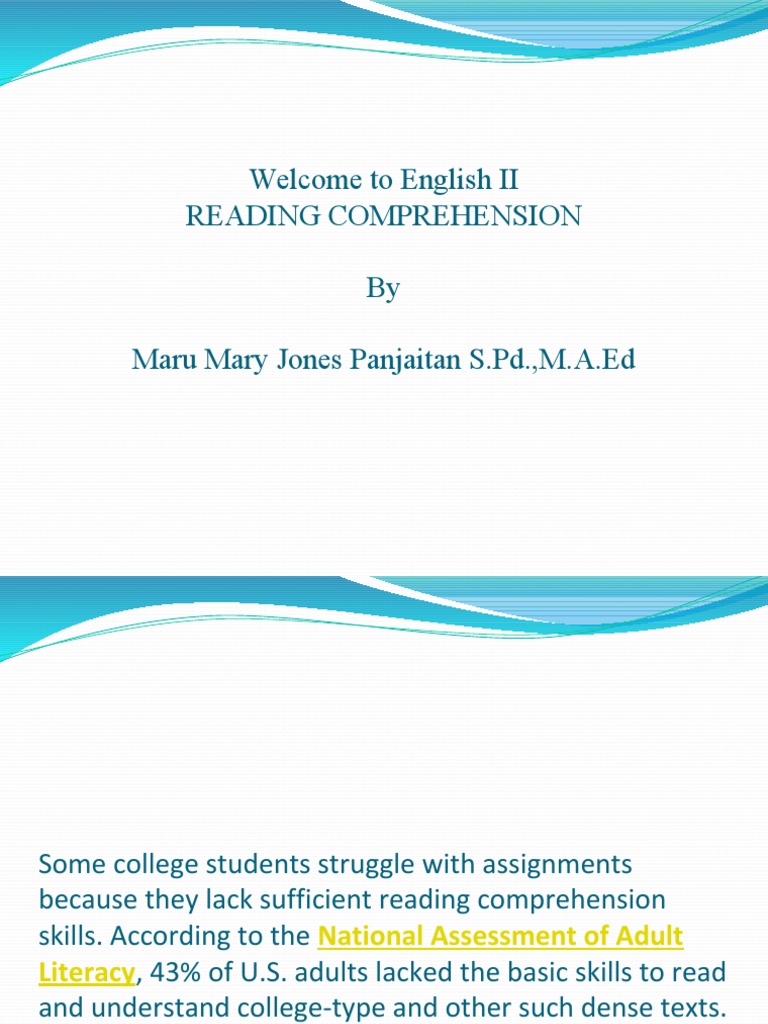 Welcome to English II
READING COMPREHENSION

By

Maru Mary Jones Panjaitan S.Pd.,M.A.Ed

Some college students struggle with assignments because they lack sufficient reading comprehension skills. According to the National Assessment of Adult Literacy, 43% of U.S. adults lacked the basic skills to read and understand college-type and other such dense texts.